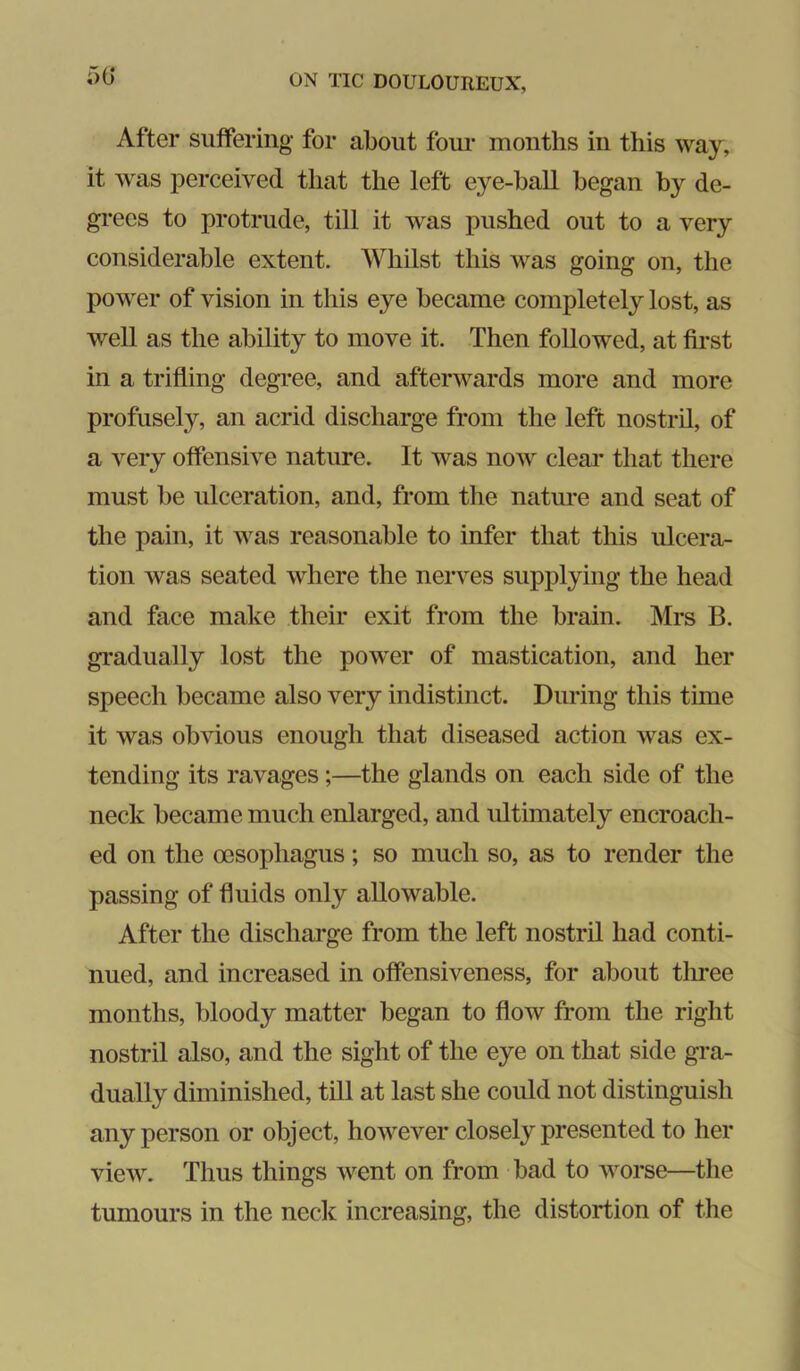 56 ON TIC DOULOUREUX,

After suffering for about four months in this way, it was perceived that the left eye-ball began by degrees to protrude, till it was pushed out to a very considerable extent. Whilst this was going on, the power of vision in this eye became completely lost, as well as the ability to move it. Then followed, at first in a trifling degree, and afterwards more and more profusely, an acrid discharge from the left nostril, of a very offensive nature. It was now clear that there must be ulceration, and, from the nature and seat of the pain, it was reasonable to infer that this ulceration was seated where the nerves supplying the head and face make their exit from the brain. Mrs B. gradually lost the power of mastication, and her speech became also very indistinct. During this time it was obvious enough that diseased action was extending its ravages;—the glands on each side of the neck became much enlarged, and ultimately encroached on the œsophagus; so much so, as to render the passing of fluids only allowable.

After the discharge from the left nostril had continued, and increased in offensiveness, for about three months, bloody matter began to flow from the right nostril also, and the sight of the eye on that side gradually diminished, till at last she could not distinguish any person or object, however closely presented to her view. Thus things went on from bad to worse—the tumours in the neck increasing, the distortion of the